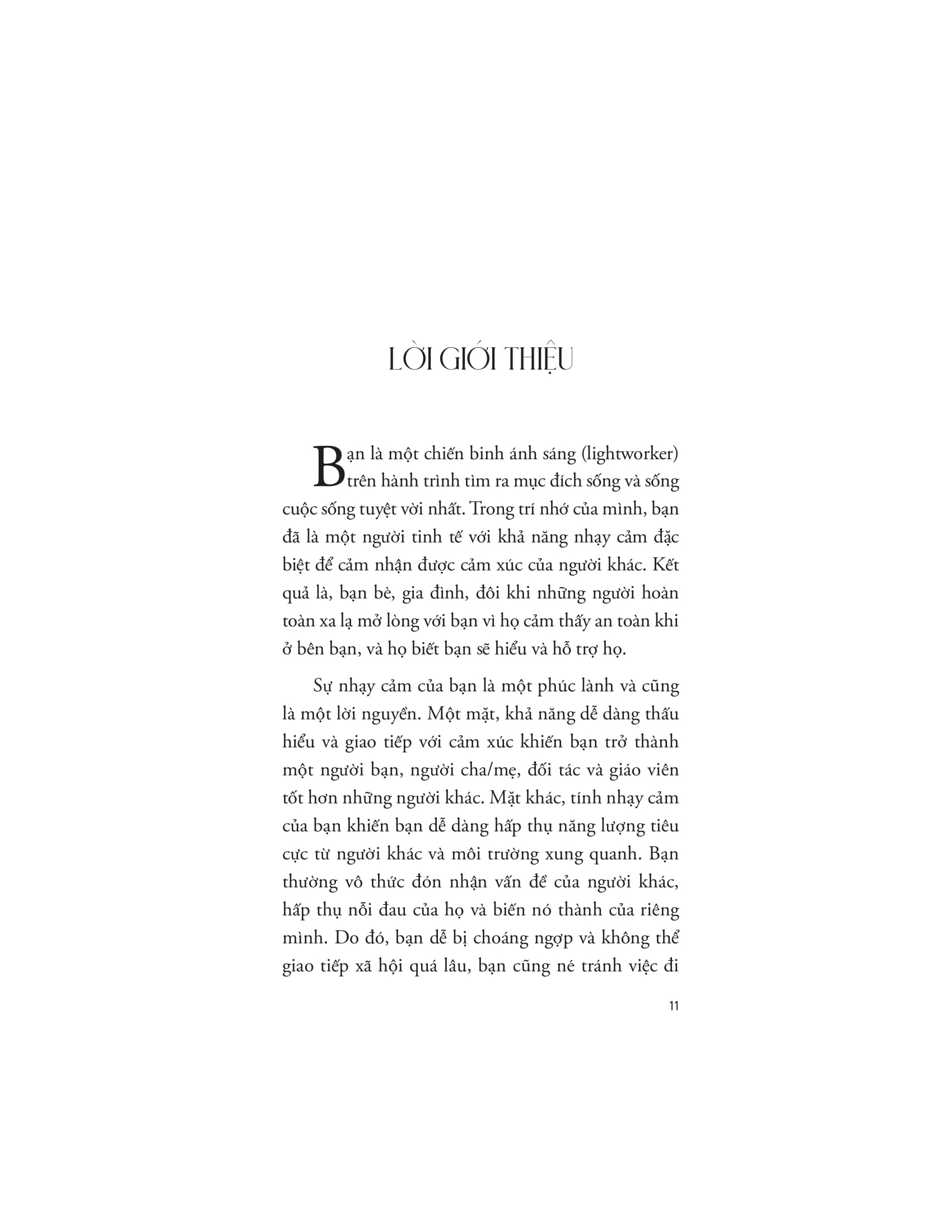 LỜI GIỚI THIỆU

Bạn là một chiến binh ánh sáng (lightworker) trên hành trình tìm ra mục đích sống và sống cuộc sống tuyệt vời nhất. Trong trí nhớ của mình, bạn đã là một người tinh tế với khả năng nhạy cảm đặc biệt để cảm nhận được cảm xúc của người khác. Kết quả là, bạn bè, gia đình, đôi khi những người hoàn toàn xa lạ mở lòng với bạn vì họ cảm thấy an toàn khi ở bên bạn, và họ biết bạn sẽ hiểu và hỗ trợ họ.

Sự nhạy cảm của bạn là một phúc lành và cũng là một lời nguyền. Một mặt, khả năng dễ dàng thấu hiểu và giao tiếp với cảm xúc khiến bạn trở thành một người bạn, người cha/mẹ, đối tác và giáo viên tốt hơn những người khác. Mặt khác, tính nhạy cảm của bạn khiến bạn dễ dàng hấp thụ năng lượng tiêu cực từ người khác và môi trường xung quanh. Bạn thường vô thức đón nhận vấn đề của người khác, hấp thụ nỗi đau của họ và biến nó thành của riêng mình. Do đó, bạn dễ bị choáng ngợp và không thể giao tiếp xã hội quá lâu, bạn cũng né tránh việc đi

11